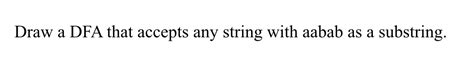 Draw a DFA that accepts any string with aabab as a substring.